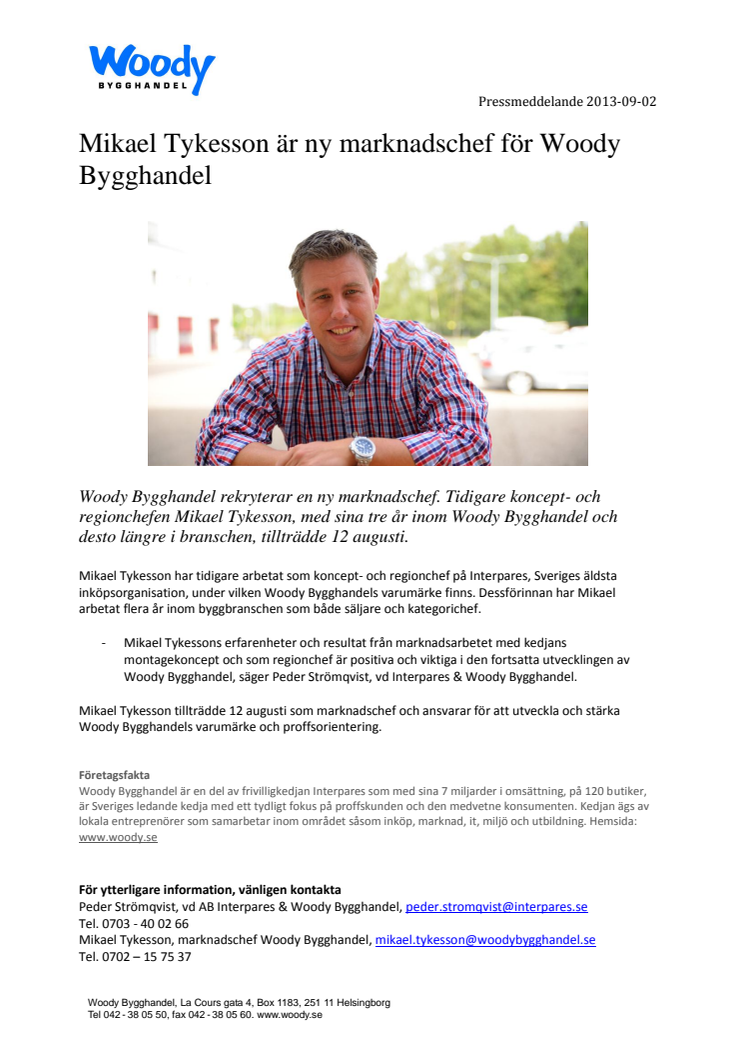 Woody
BYGGHANDEL

Pressmeddelande 2013-09-02

Mikael Tykesson är ny marknadschef för Woody Bygghandel

Woody Bygghandel rekryterar en ny marknadschef. Tidigare koncept- och regionchefen Mikael Tykesson, med sina tre år inom Woody Bygghandel och desto längre i branschen, tillträdde 12 augusti.

Mikael Tykesson har tidigare arbetat som koncept- och regionchef på Interpares, Sveriges äldsta inköpsorganisation, under vilken Woody Bygghandels varumärke finns. Dessförinnan har Mikael arbetat flera år inom byggbranschen som både säljare och kategorichef.

- Mikael Tykessons erfarenheter och resultat från marknadsarbetet med kedjans montagekoncept och som regionchef är positiva och viktiga i den fortsatta utvecklingen av Woody Bygghandel, säger Peder Strömqvist, vd Interpares & Woody Bygghandel.

Mikael Tykesson tillträdde 12 augusti som marknadschef och ansvarar för att utveckla och stärka Woody Bygghandels varumärke och proffsorientering.

Företagsfakta
Woody Bygghandel är en del av frivilligkedjan Interpares som med sina 7 miljarder i omsättning, på 120 butiker, är Sveriges ledande kedja med ett tydligt fokus på proffskunden och den medvetne konsumenten. Kedjan ägs av lokala entreprenörer som samarbetar inom området såsom inköp, marknad, it, miljö och utbildning. Hemsida: www.woody.se

För ytterligare information, vänligen kontakta
Peder Strömqvist, vd AB Interpares & Woody Bygghandel, peder.stromqvist@interpares.se
Tel. 0703 - 40 02 66
Mikael Tykesson, marknadschef Woody Bygghandel, mikael.tykesson@woodybygghandel.se
Tel. 0702 – 15 75 37

Woody Bygghandel, La Cours gata 4, Box 1183, 251 11 Helsingborg
Tel 042 - 38 05 50, fax 042 - 38 05 60. www.woody.se